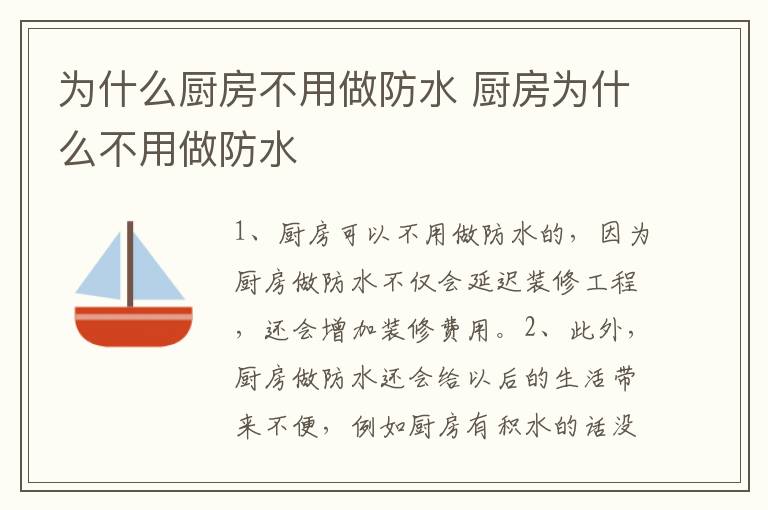 为什么厨房不用做防水 厨房为什么不用做防水

1、厨房可以不用做防水的，因为厨房做防水不仅会延迟装修工程，还会增加装修费用。2、此外，厨房做防水还会给以后的生活带来不便，例如厨房有积水的话没